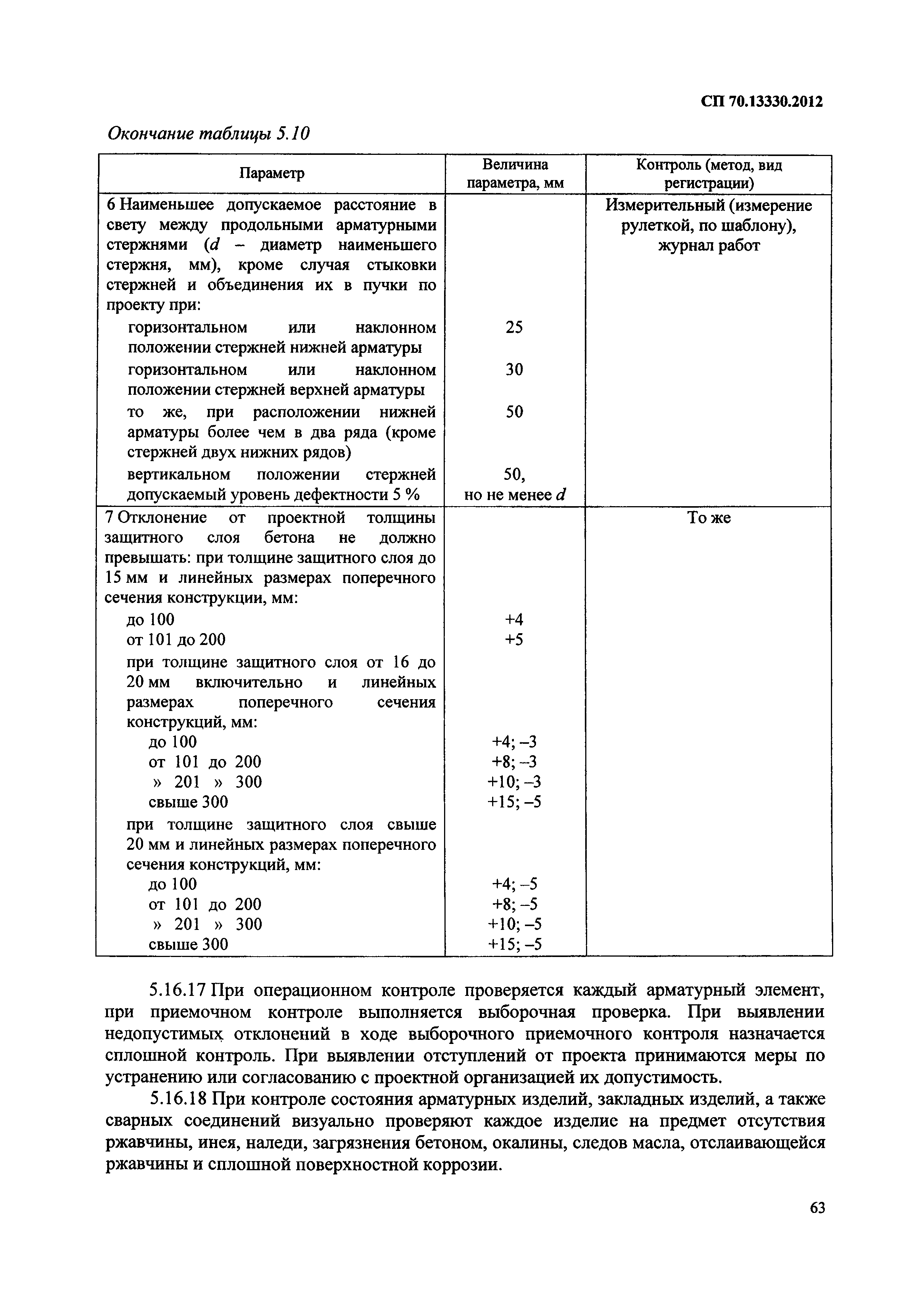 СП 70.13330.2012

Окончание таблицы 5.10

| Параметр | Величина параметра, мм | Контроль (метод, вид регистрации) |
|---|---|---|
| 6 Наименьшее допускаемое расстояние в свету между продольными арматурными стержнями ($d$ – диаметр наименьшего стержня, мм), кроме случая стыковки стержней и объединения их в пучки по проекту при: | | Измерительный (измерение рулеткой, по шаблону), журнал работ |
| горизонтальном или наклонном положении стержней нижней арматуры | 25 | |
| горизонтальном или наклонном положении стержней верхней арматуры | 30 | |
| то же, при расположении нижней арматуры более чем в два ряда (кроме стержней двух нижних рядов) | 50 | |
| вертикальном положении стержней допускаемый уровень дефектности 5 % | 50, но не менее $d$ | |
| 7 Отклонение от проектной толщины защитного слоя бетона не должно превышать: при толщине защитного слоя до 15 мм и линейных размерах поперечного сечения конструкции, мм: | | То же |
| до 100 | +4 | |
| от 101 до 200 | +5 | |
| при толщине защитного слоя от 16 до 20 мм включительно и линейных размерах поперечного сечения конструкций, мм: | | |
| до 100 | +4; –3 | |
| от 101 до 200 | +8; –3 | |
| » 201 » 300 | +10; –3 | |
| свыше 300 | +15; –5 | |
| при толщине защитного слоя свыше 20 мм и линейных размерах поперечного сечения конструкций, мм: | | |
| до 100 | +4; –5 | |
| от 101 до 200 | +8; –5 | |
| » 201 » 300 | +10; –5 | |
| свыше 300 | +15; –5 | |

5.16.17 При операционном контроле проверяется каждый арматурный элемент, при приемочном контроле выполняется выборочная проверка. При выявлении недопустимых отклонений в ходе выборочного приемочного контроля назначается сплошной контроль. При выявлении отступлений от проекта принимаются меры по устранению или согласованию с проектной организацией их допустимость.

5.16.18 При контроле состояния арматурных изделий, закладных изделий, а также сварных соединений визуально проверяют каждое изделие на предмет отсутствия ржавчины, инея, наледи, загрязнения бетоном, окалины, следов масла, отслаивающейся ржавчины и сплошной поверхностной коррозии.

63